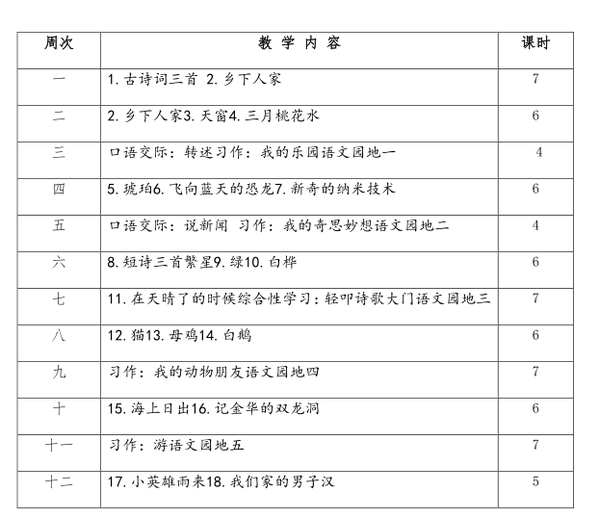 | 周次 | 教 学 内 容 | 课时 |
|---|---|---|
| 一 | 1. 古诗词三首 2. 乡下人家 | 7 |
| 二 | 2. 乡下人家3. 天窗4. 三月桃花水 | 6 |
| 三 | 口语交际：转述习作：我的乐园语文园地一 | 4 |
| 四 | 5. 琥珀6. 飞向蓝天的恐龙7. 新奇的纳米技术 | 6 |
| 五 | 口语交际：说新闻 习作：我的奇思妙想语文园地二 | 4 |
| 六 | 8. 短诗三首繁星9. 绿10. 白桦 | 6 |
| 七 | 11. 在天晴了的时候综合性学习：轻叩诗歌大门语文园地三 | 7 |
| 八 | 12. 猫13. 母鸡14. 白鹅 | 6 |
| 九 | 习作：我的动物朋友语文园地四 | 7 |
| 十 | 15. 海上日出16. 记金华的双龙洞 | 6 |
| 十一 | 习作：游语文园地五 | 7 |
| 十二 | 17. 小英雄雨来18. 我们家的男子汉 | 5 |